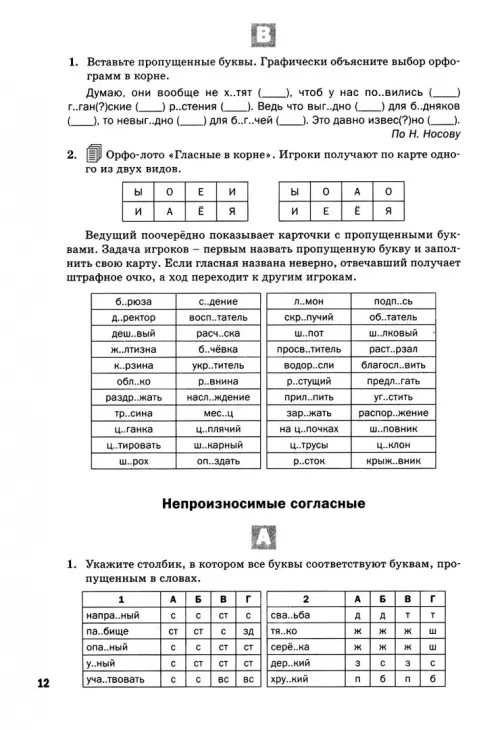 В

1. Вставьте пропущенные буквы. Графически объясните выбор орфограмм в корне.

Думаю, они вообще не х..тят (____), чтоб у нас по..вились (____) г..ган(?)ские (____) р..стения (____). Ведь что выг..дно (____) для б..дняков (____), то невыг..дно (____) для б..г..чей (____). Это давно извес(?)но (____).
По Н. Носову

2. Орфо-лото «Гласные в корне». Игроки получают по карте одного из двух видов.

| Ы | О | Е | И |
|---|---|---|---|
| И | А | Ё | Я |

| Ы | О | А | О |
|---|---|---|---|
| И | Е | Ё | Я |

Ведущий поочерёдно показывает карточки с пропущенными буквами. Задача игроков – первым назвать пропущенную букву и заполнить свою карту. Если гласная названа неверно, отвечавший получает штрафное очко, а ход переходит к другим игрокам.

| б..рюза | с..дение |
|---|---|
| д..ректор | восп..татель |
| деш..вый | расч..ска |
| ж..лтизна | б..чёвка |
| к..рзина | укр..титель |
| обл..ко | р..внина |
| раздр..жать | насл..ждение |
| тр..сина | мес..ц |
| ц..ганка | ц..плячий |
| ц..тировать | ш..карный |
| ш..рох | оп..здать |

| л..мон | подп..сь |
|---|---|
| скр..пучий | об..татель |
| ш..пот | ш..лковый |
| просв..титель | раст..рзал |
| водор..сли | благосл..вить |
| р..стущий | предл..гать |
| прил..пить | уг..стить |
| зар..жать | распор..жение |
| на ц..почках | ш..повник |
| ц..трусы | ц..клон |
| р..сток | крыж..вник |

Непроизносимые согласные

А

1. Укажите столбик, в котором все буквы соответствуют буквам, пропущенным в словах.

| 1 | А | Б | В | Г |
|---|---|---|---|---|
| напра..ный | с | с | ст | с |
| па..бище | ст | ст | с | зд |
| опа..ный | с | с | ст | ст |
| у..ный | с | ст | ст | ст |
| уча..твовать | с | с | вс | вс |

| 2 | А | Б | В | Г |
|---|---|---|---|---|
| сва..ьба | д | д | т | т |
| тя..ко | ж | ж | ж | ш |
| серё..ка | ж | ж | ж | ш |
| дер..кий | з | с | з | с |
| хру..кий | п | б | п | б |

12